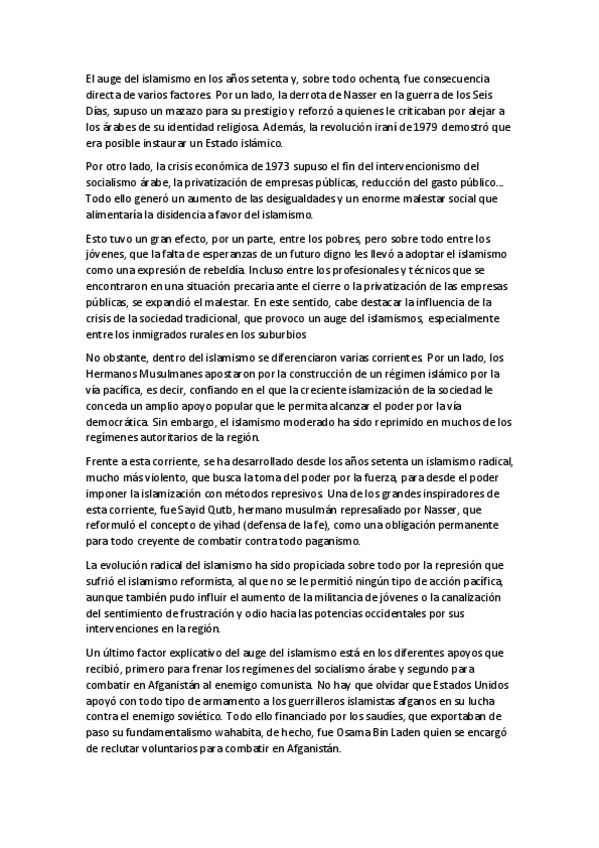 El auge del islamismo en los años setenta y, sobre todo ochenta, fue consecuencia directa de varios factores. Por un lado, la derrota de Nasser en la guerra de los Seis Días, supuso un mazazo para su prestigio y reforzó a quienes le criticaban por alejar a los árabes de su identidad religiosa. Además, la revolución iraní de 1979 demostró que era posible instaurar un Estado islámico.

Por otro lado, la crisis económica de 1973 supuso el fin del intervencionismo del socialismo árabe, la privatización de empresas públicas, reducción del gasto público… Todo ello generó un aumento de las desigualdades y un enorme malestar social que alimentaría la disidencia a favor del islamismo.

Esto tuvo un gran efecto, por un parte, entre los pobres, pero sobre todo entre los jóvenes, que la falta de esperanzas de un futuro digno les llevó a adoptar el islamismo como una expresión de rebeldía. Incluso entre los profesionales y técnicos que se encontraron en una situación precaria ante el cierre o la privatización de las empresas públicas, se expandió el malestar. En este sentido, cabe destacar la influencia de la crisis de la sociedad tradicional, que provoco un auge del islamismos, especialmente entre los inmigrados rurales en los suburbios

No obstante, dentro del islamismo se diferenciaron varias corrientes. Por un lado, los Hermanos Musulmanes apostaron por la construcción de un régimen islámico por la vía pacífica, es decir, confiando en el que la creciente islamización de la sociedad le conceda un amplio apoyo popular que le permita alcanzar el poder por la vía democrática. Sin embargo, el islamismo moderado ha sido reprimido en muchos de los regímenes autoritarios de la región.

Frente a esta corriente, se ha desarrollado desde los años setenta un islamismo radical, mucho más violento, que busca la toma del poder por la fuerza, para desde el poder imponer la islamización con métodos represivos. Una de los grandes inspiradores de esta corriente, fue Sayid Qutb, hermano musulmán represaliado por Nasser, que reformuló el concepto de yihad (defensa de la fe), como una obligación permanente para todo creyente de combatir contra todo paganismo.

La evolución radical del islamismo ha sido propiciada sobre todo por la represión que sufrió el islamismo reformista, al que no se le permitió ningún tipo de acción pacífica, aunque también pudo influir el aumento de la militancia de jóvenes o la canalización del sentimiento de frustración y odio hacia las potencias occidentales por sus intervenciones en la región.

Un último factor explicativo del auge del islamismo está en los diferentes apoyos que recibió, primero para frenar los regímenes del socialismo árabe y segundo para combatir en Afganistán al enemigo comunista. No hay que olvidar que Estados Unidos apoyó con todo tipo de armamento a los guerrilleros islamistas afganos en su lucha contra el enemigo soviético. Todo ello financiado por los saudíes, que exportaban de paso su fundamentalismo wahabita, de hecho, fue Osama Bin Laden quien se encargó de reclutar voluntarios para combatir en Afganistán.